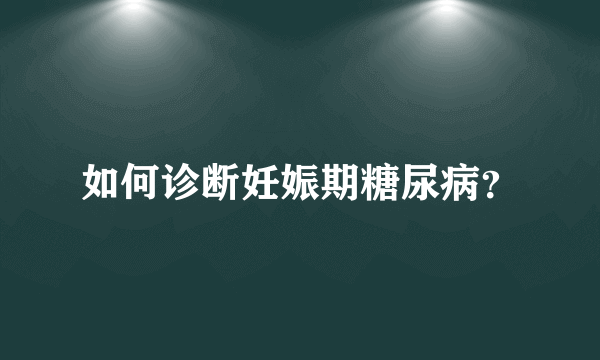 如何诊断妊娠期糖尿病?